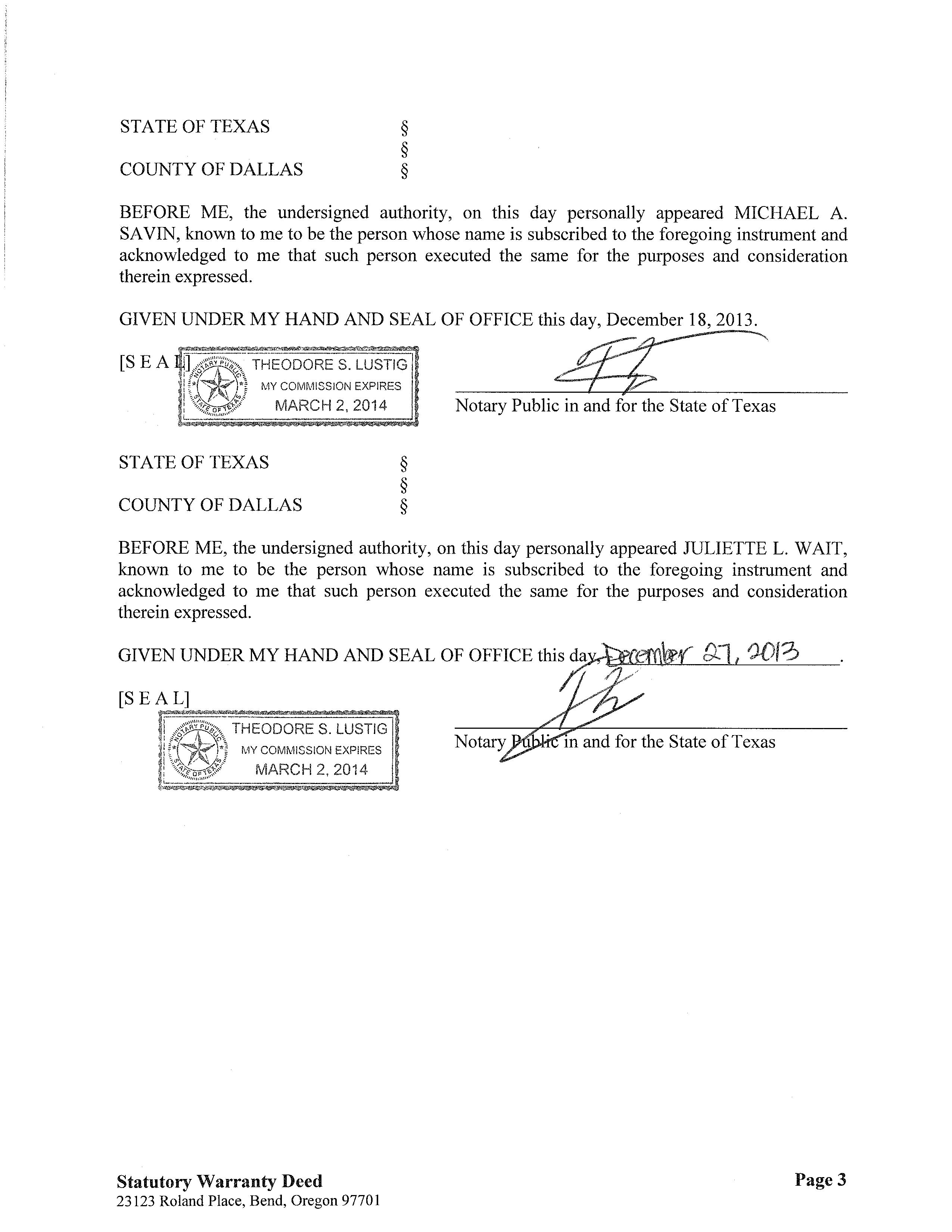 STATE OF TEXAS §
§
COUNTY OF DALLAS §

BEFORE ME, the undersigned authority, on this day personally appeared MICHAEL A. SAVIN, known to me to be the person whose name is subscribed to the foregoing instrument and acknowledged to me that such person executed the same for the purposes and consideration therein expressed.

GIVEN UNDER MY HAND AND SEAL OF OFFICE this day, December 18, 2013.

[S E A L]

NOTARY PUBLIC STATE OF TEXAS
THEODORE S. LUSTIG
MY COMMISSION EXPIRES
MARCH 2, 2014

Notary Public in and for the State of Texas

STATE OF TEXAS §
§
COUNTY OF DALLAS §

BEFORE ME, the undersigned authority, on this day personally appeared JULIETTE L. WAIT, known to me to be the person whose name is subscribed to the foregoing instrument and acknowledged to me that such person executed the same for the purposes and consideration therein expressed.

GIVEN UNDER MY HAND AND SEAL OF OFFICE this day, December 27, 2013.

[S E A L]

NOTARY PUBLIC STATE OF TEXAS
THEODORE S. LUSTIG
MY COMMISSION EXPIRES
MARCH 2, 2014

Notary Public in and for the State of Texas

Statutory Warranty Deed
23123 Roland Place, Bend, Oregon 97701

Page 3